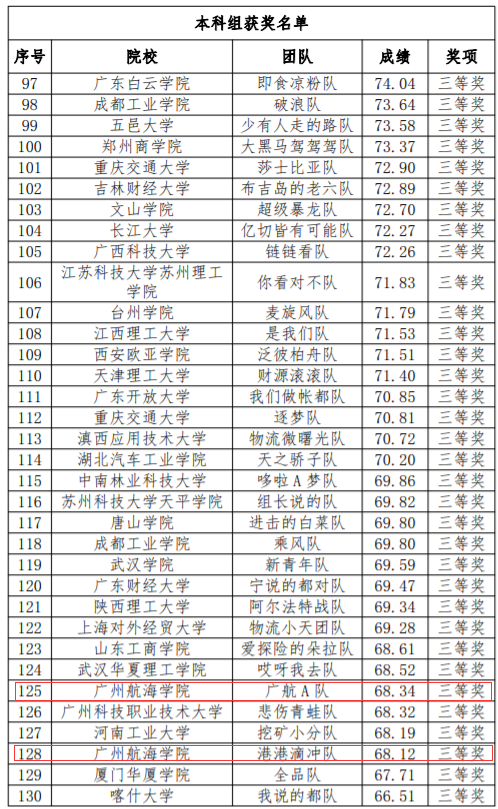 本科组获奖名单

| 序号 | 院校 | 团队 | 成绩 | 奖项 |
|---|---|---|---|---|
| 97 | 广东白云学院 | 即食凉粉队 | 74.04 | 三等奖 |
| 98 | 成都工业学院 | 破浪队 | 73.64 | 三等奖 |
| 99 | 五邑大学 | 少有人走的路队 | 73.58 | 三等奖 |
| 100 | 郑州商学院 | 大黑马驾驾驾队 | 73.37 | 三等奖 |
| 101 | 重庆交通大学 | 莎士比亚队 | 72.90 | 三等奖 |
| 102 | 吉林财经大学 | 布吉岛的老六队 | 72.89 | 三等奖 |
| 103 | 文山学院 | 超级暴龙队 | 72.70 | 三等奖 |
| 104 | 长江大学 | 亿切皆有可能队 | 72.27 | 三等奖 |
| 105 | 广西科技大学 | 链链看队 | 72.26 | 三等奖 |
| 106 | 江苏科技大学苏州理工学院 | 你看对不队 | 71.83 | 三等奖 |
| 107 | 台州学院 | 麦旋风队 | 71.79 | 三等奖 |
| 108 | 江西理工大学 | 是我们队 | 71.53 | 三等奖 |
| 109 | 西安欧亚学院 | 泛彼柏舟队 | 71.51 | 三等奖 |
| 110 | 天津理工大学 | 财源滚滚队 | 71.40 | 三等奖 |
| 111 | 广东开放大学 | 我们做帐都队 | 70.85 | 三等奖 |
| 112 | 重庆交通大学 | 逐梦队 | 70.81 | 三等奖 |
| 113 | 滇西应用技术大学 | 物流微曙光队 | 70.72 | 三等奖 |
| 114 | 湖北汽车工业学院 | 天之骄子队 | 70.20 | 三等奖 |
| 115 | 中南林业科技大学 | 哆啦A梦队 | 69.86 | 三等奖 |
| 116 | 苏州科技大学天平学院 | 组长说的队 | 69.82 | 三等奖 |
| 117 | 唐山学院 | 进击的白菜队 | 69.80 | 三等奖 |
| 118 | 成都工业学院 | 乘风队 | 69.80 | 三等奖 |
| 119 | 武汉学院 | 新青年队 | 69.59 | 三等奖 |
| 120 | 广东财经大学 | 宁说的都对队 | 69.47 | 三等奖 |
| 121 | 陕西理工大学 | 阿尔法特战队 | 69.34 | 三等奖 |
| 122 | 上海对外经贸大学 | 物流小天团队 | 69.28 | 三等奖 |
| 123 | 山东工商学院 | 爱探险的朵拉队 | 68.61 | 三等奖 |
| 124 | 武汉华夏理工学院 | 哎呀我去队 | 68.52 | 三等奖 |
| 125 | 广州航海学院 | 广航A队 | 68.34 | 三等奖 |
| 126 | 广州科技职业技术大学 | 悲伤青蛙队 | 68.32 | 三等奖 |
| 127 | 河南工业大学 | 挖矿小分队 | 68.19 | 三等奖 |
| 128 | 广州航海学院 | 港港滴冲队 | 68.12 | 三等奖 |
| 129 | 厦门华厦学院 | 全品队 | 67.71 | 三等奖 |
| 130 | 喀什大学 | 我说的都队 | 66.51 | 三等奖 |